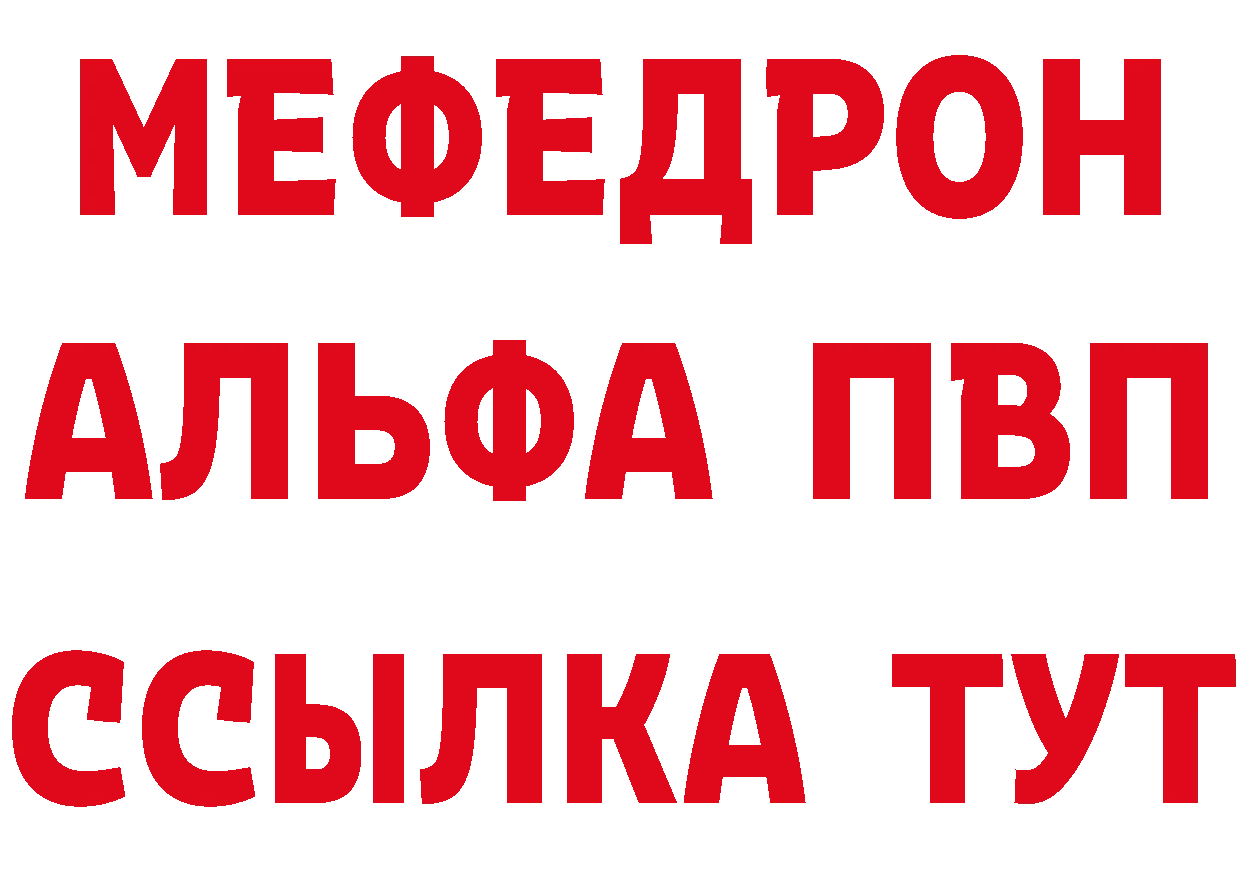 МЕФЕДРОН
АЛЬФА ПВП
ССЫЛКА ТУТ